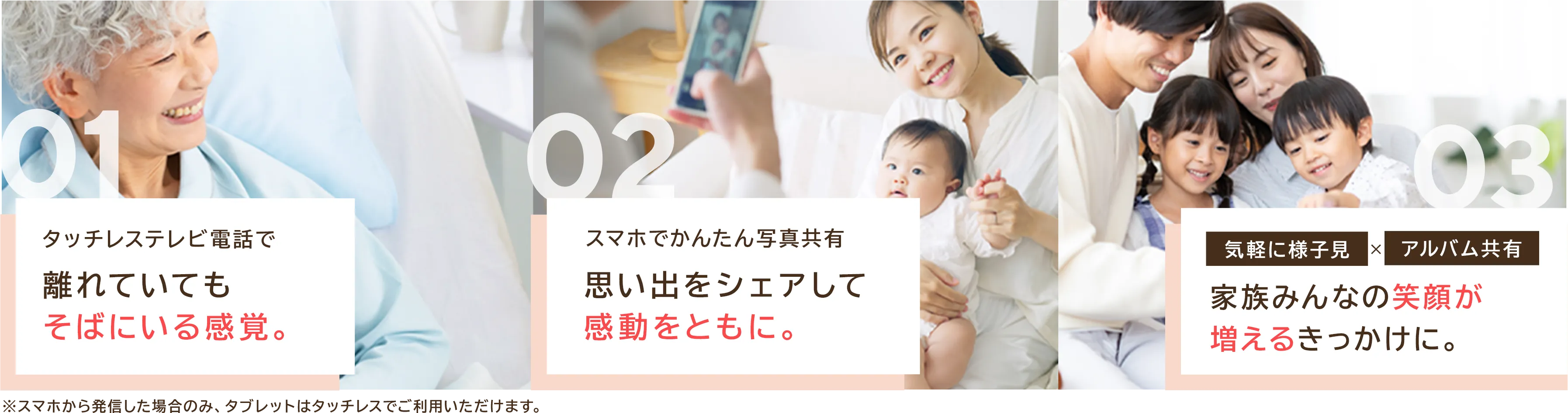 01

タッチレステレビ電話で

離れていても
そばにいる感覚。

02

スマホでかんたん写真共有

思い出をシェアして
感動をともに。

03

気軽に様子見 × アルバム共有

家族みんなの笑顔が
増えるきっかけに。

※スマホから発信した場合のみ、タブレットはタッチレスでご利用いただけます。